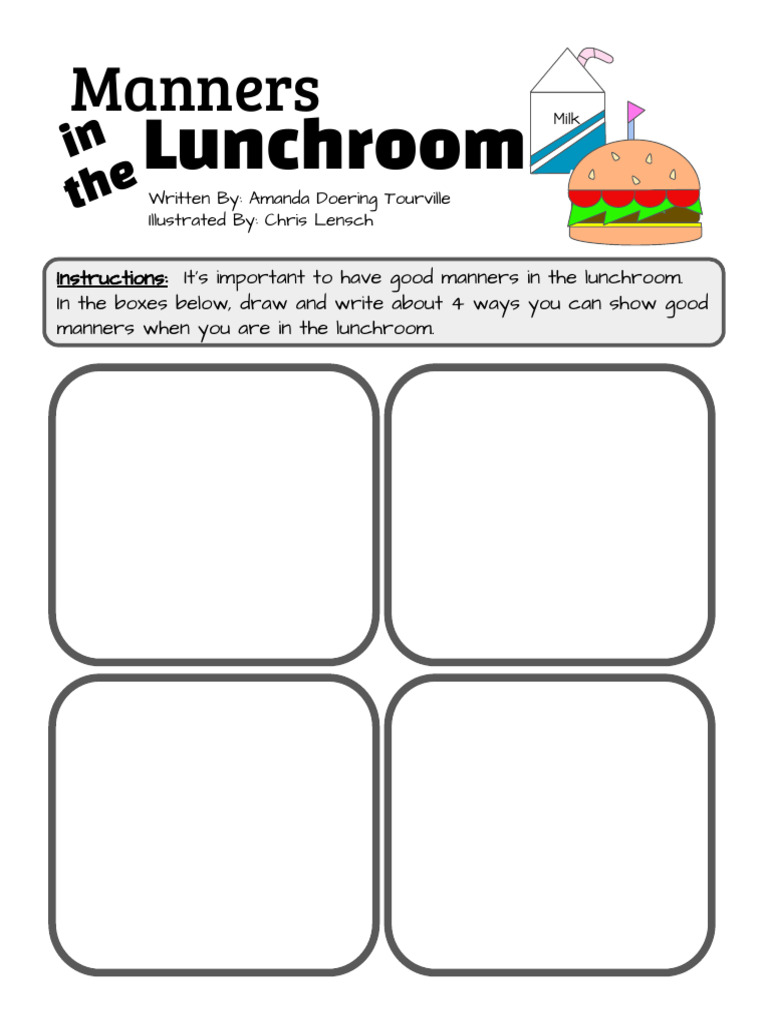 Manners in the Lunchroom

Milk

Written By: Amanda Doering Tourville
Illustrated By: Chris Lensch

Instructions: It's important to have good manners in the lunchroom. In the boxes below, draw and write about 4 ways you can show good manners when you are in the lunchroom.